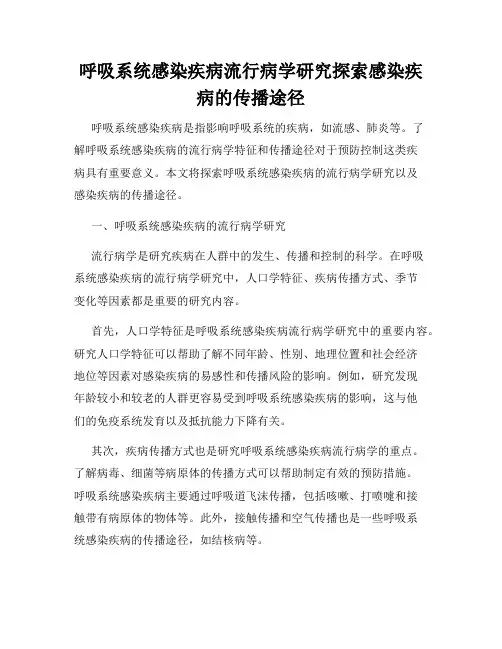 呼吸系统感染疾病流行病学研究探索感染疾病的传播途径

呼吸系统感染疾病是指影响呼吸系统的疾病，如流感、肺炎等。了解呼吸系统感染疾病的流行病学特征和传播途径对于预防控制这类疾病具有重要意义。本文将探索呼吸系统感染疾病的流行病学研究以及感染疾病的传播途径。

一、呼吸系统感染疾病的流行病学研究

流行病学是研究疾病在人群中的发生、传播和控制的科学。在呼吸系统感染疾病的流行病学研究中，人口学特征、疾病传播方式、季节变化等因素都是重要的研究内容。

首先，人口学特征是呼吸系统感染疾病流行病学研究中的重要内容。研究人口学特征可以帮助了解不同年龄、性别、地理位置和社会经济地位等因素对感染疾病的易感性和传播风险的影响。例如，研究发现年龄较小和较老的人群更容易受到呼吸系统感染疾病的影响，这与他们的免疫系统发育以及抵抗能力下降有关。

其次，疾病传播方式也是研究呼吸系统感染疾病流行病学的重点。了解病毒、细菌等病原体的传播方式可以帮助制定有效的预防措施。呼吸系统感染疾病主要通过呼吸道飞沫传播，包括咳嗽、打喷嚏和接触带有病原体的物体等。此外，接触传播和空气传播也是一些呼吸系统感染疾病的传播途径，如结核病等。